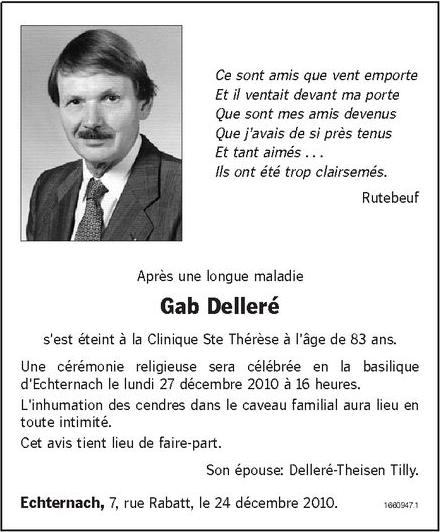 Ce sont amis que vent emporte
Et il ventait devant ma porte
Que sont mes amis devenus
Que j'avais de si près tenus
Et tant aimés . . .
Ils ont été trop clairsemés.

Rutebeuf

Après une longue maladie

Gab Delleré

s'est éteint à la Clinique Ste Thérèse à l'âge de 83 ans.

Une cérémonie religieuse sera célébrée en la basilique d'Echternach le lundi 27 décembre 2010 à 16 heures.

L'inhumation des cendres dans le caveau familial aura lieu en toute intimité.

Cet avis tient lieu de faire-part.

Son épouse: Delleré-Theisen Tilly.

Echternach, 7, rue Rabatt, le 24 décembre 2010.

1660947.1